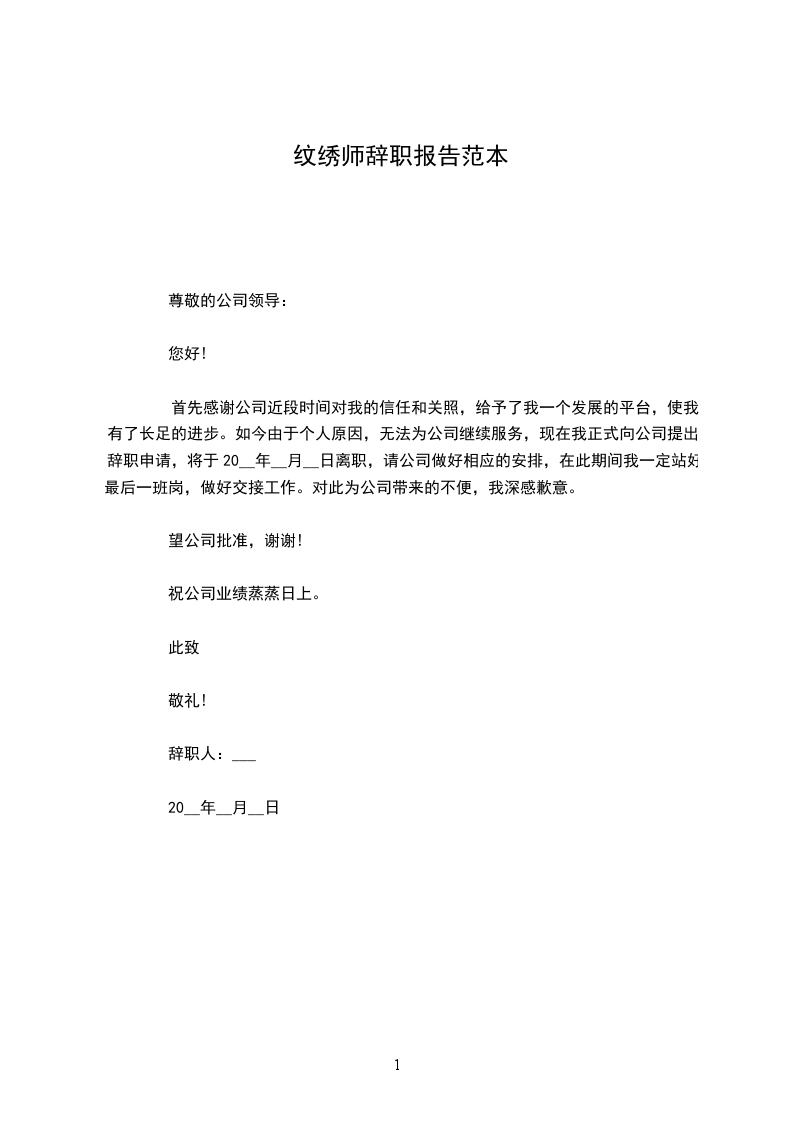 纹绣师辞职报告范本

尊敬的公司领导：

您好！

首先感谢公司近段时间对我的信任和关照，给予了我一个发展的平台，使我有了长足的进步。如今由于个人原因，无法为公司继续服务，现在我正式向公司提出辞职申请，将于 20__年__月__日离职，请公司做好相应的安排，在此期间我一定站好最后一班岗，做好交接工作。对此为公司带来的不便，我深感歉意。

望公司批准，谢谢！

祝公司业绩蒸蒸日上。

此致

敬礼！

辞职人：___

20__年__月__日

1